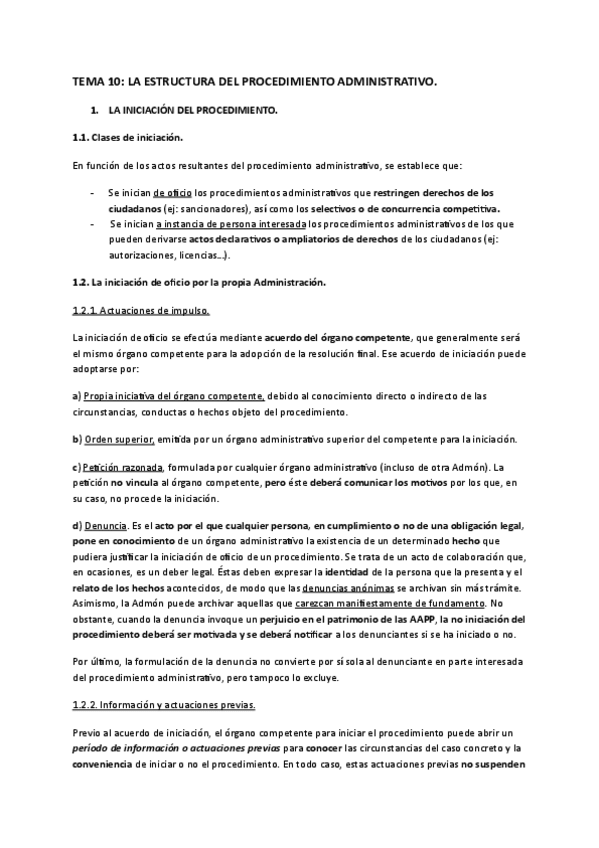 TEMA 10: LA ESTRUCTURA DEL PROCEDIMIENTO ADMINISTRATIVO.

1. LA INICIACIÓN DEL PROCEDIMIENTO.

1.1. Clases de iniciación.

En función de los actos resultantes del procedimiento administrativo, se establece que:

- Se inician de oficio los procedimientos administrativos que restringen derechos de los ciudadanos (ej: sancionadores), así como los selectivos o de concurrencia competitiva.
- Se inician a instancia de persona interesada los procedimientos administrativos de los que pueden derivarse actos declarativos o ampliatorios de derechos de los ciudadanos (ej: autorizaciones, licencias…).

1.2. La iniciación de oficio por la propia Administración.

1.2.1. Actuaciones de impulso.

La iniciación de oficio se efectúa mediante acuerdo del órgano competente, que generalmente será el mismo órgano competente para la adopción de la resolución final. Ese acuerdo de iniciación puede adoptarse por:

a) Propia iniciativa del órgano competente, debido al conocimiento directo o indirecto de las circunstancias, conductas o hechos objeto del procedimiento.

b) Orden superior, emitida por un órgano administrativo superior del competente para la iniciación.

c) Petición razonada, formulada por cualquier órgano administrativo (incluso de otra Admón). La petición no vincula al órgano competente, pero éste deberá comunicar los motivos por los que, en su caso, no procede la iniciación.

d) Denuncia. Es el acto por el que cualquier persona, en cumplimiento o no de una obligación legal, pone en conocimiento de un órgano administrativo la existencia de un determinado hecho que pudiera justificar la iniciación de oficio de un procedimiento. Se trata de un acto de colaboración que, en ocasiones, es un deber legal. Éstas deben expresar la identidad de la persona que la presenta y el relato de los hechos acontecidos, de modo que las denuncias anónimas se archivan sin más trámite. Asimismo, la Admón puede archivar aquellas que carezcan manifiestamente de fundamento. No obstante, cuando la denuncia invoque un perjuicio en el patrimonio de las AAPP, la no iniciación del procedimiento deberá ser motivada y se deberá notificar a los denunciantes si se ha iniciado o no.

Por último, la formulación de la denuncia no convierte por sí sola al denunciante en parte interesada del procedimiento administrativo, pero tampoco lo excluye.

1.2.2. Información y actuaciones previas.

Previo al acuerdo de iniciación, el órgano competente para iniciar el procedimiento puede abrir un período de información o actuaciones previas para conocer las circunstancias del caso concreto y la conveniencia de iniciar o no el procedimiento. En todo caso, estas actuaciones previas no suspenden